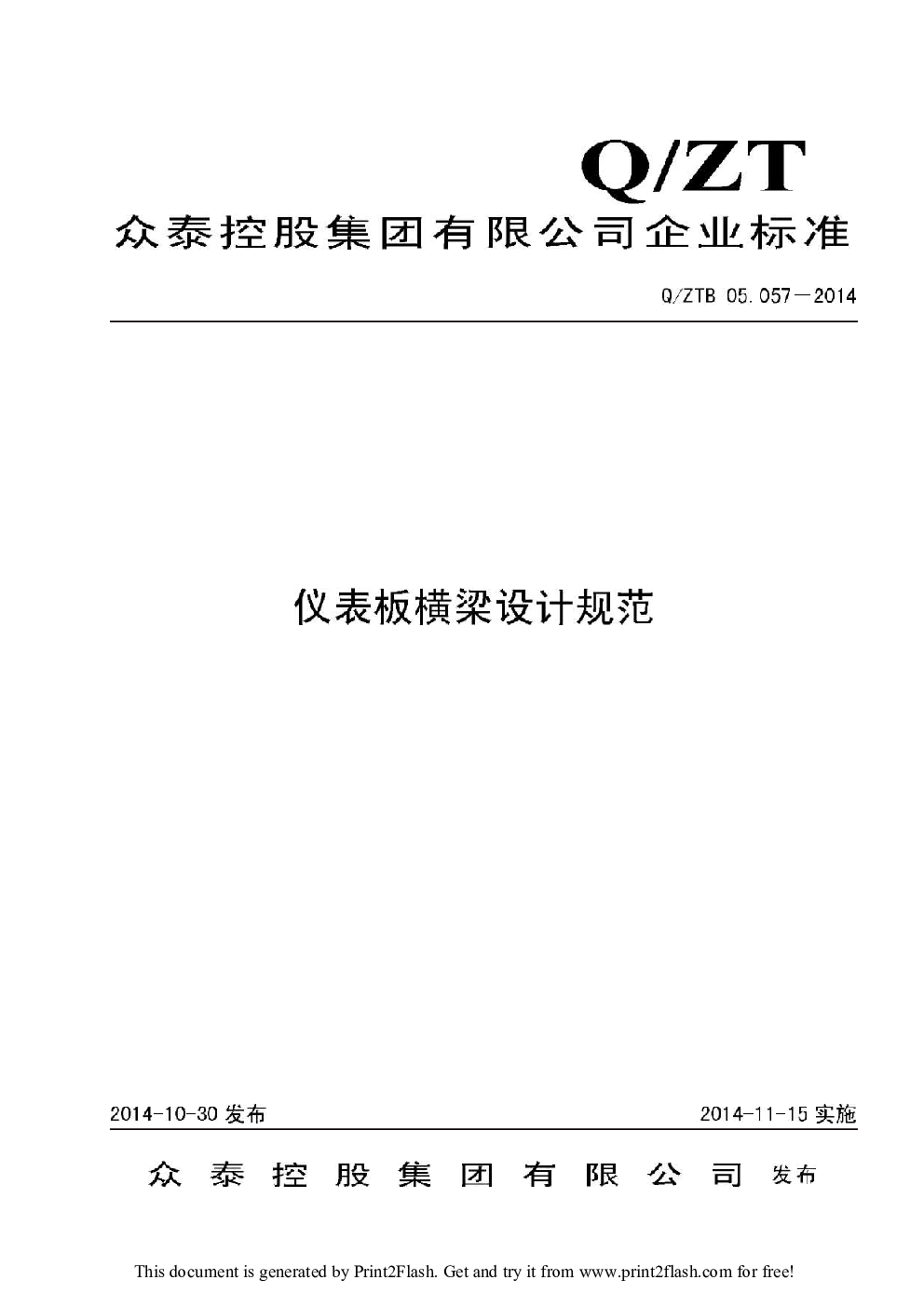 Q/ZT

众泰控股集团有限公司企业标准

Q/ZTB 05.057－2014

仪表板横梁设计规范

2014-10-30发布

2014-11-15实施

众泰控股集团有限公司 发布

This document is generated by Print2Flash. Get and try it from www.print2flash.com for free!